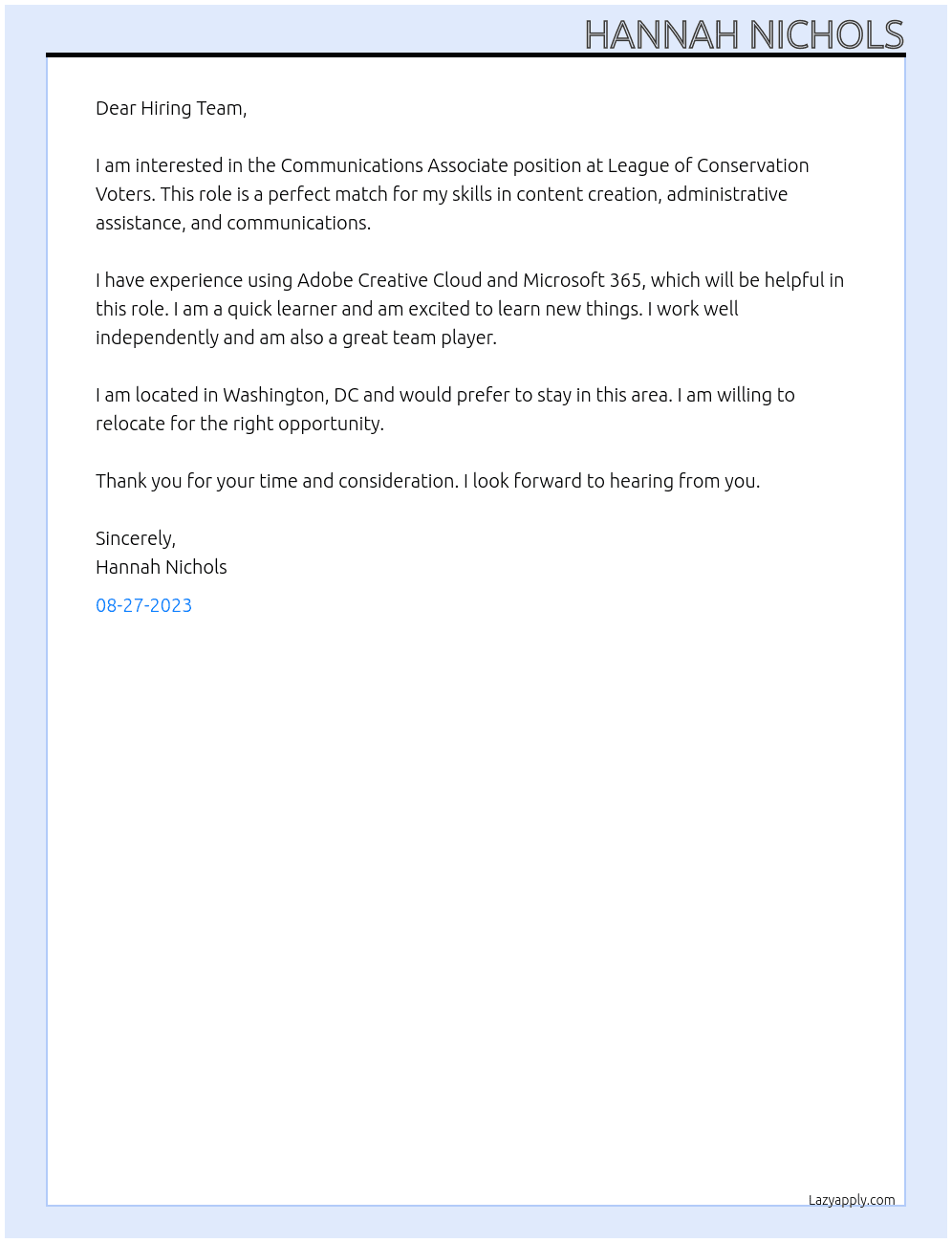 HANNAH NICHOLS

Dear Hiring Team,

I am interested in the Communications Associate position at League of Conservation Voters. This role is a perfect match for my skills in content creation, administrative assistance, and communications.

I have experience using Adobe Creative Cloud and Microsoft 365, which will be helpful in this role. I am a quick learner and am excited to learn new things. I work well independently and am also a great team player.

I am located in Washington, DC and would prefer to stay in this area. I am willing to relocate for the right opportunity.

Thank you for your time and consideration. I look forward to hearing from you.

Sincerely,
Hannah Nichols

08-27-2023

Lazyapply.com